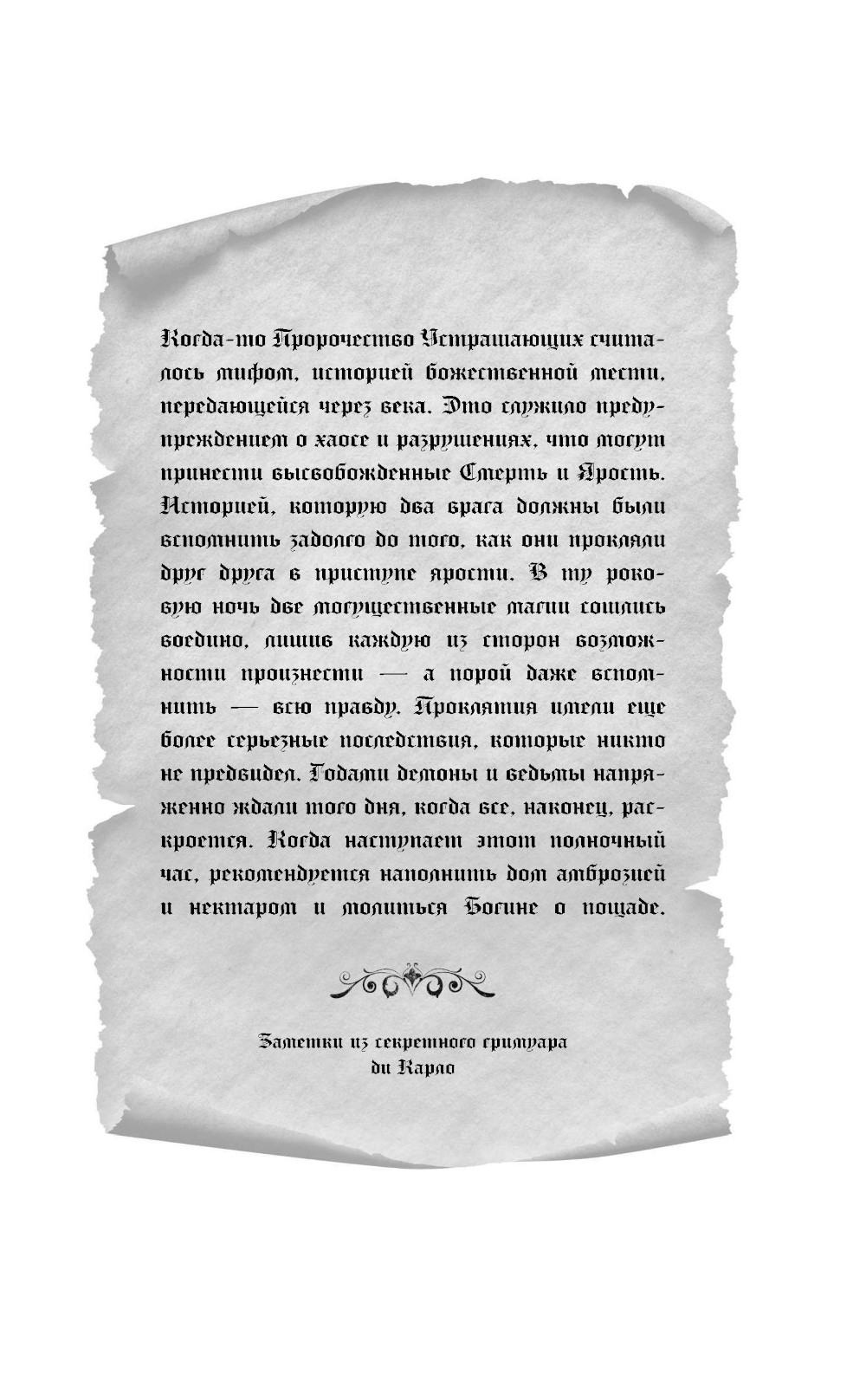 Когда-то Пророчество Устрашающих считалось мифом, историей божественной мести, передающейся через века. Это служило предупреждением о хаосе и разрушениях, что могут принести высвобожденные Смерть и Ярость. Историей, которую два врага должны были вспомнить задолго до того, как они прокляли друг друга в приступе ярости. В ту роковую ночь две могущественные магии сошлись воедино, лишив каждую из сторон возможности произнести — а порой даже вспомнить — всю правду. Проклятия имели еще более серьезные последствия, которые никто не предвидел. Годами демоны и ведьмы напряженно ждали того дня, когда все, наконец, раскроется. Когда наступает этот полночный час, рекомендуется наполнить дом амброзией и нектаром и молиться Богине о пощаде.

Заметки из секретного гримуара ди Карло